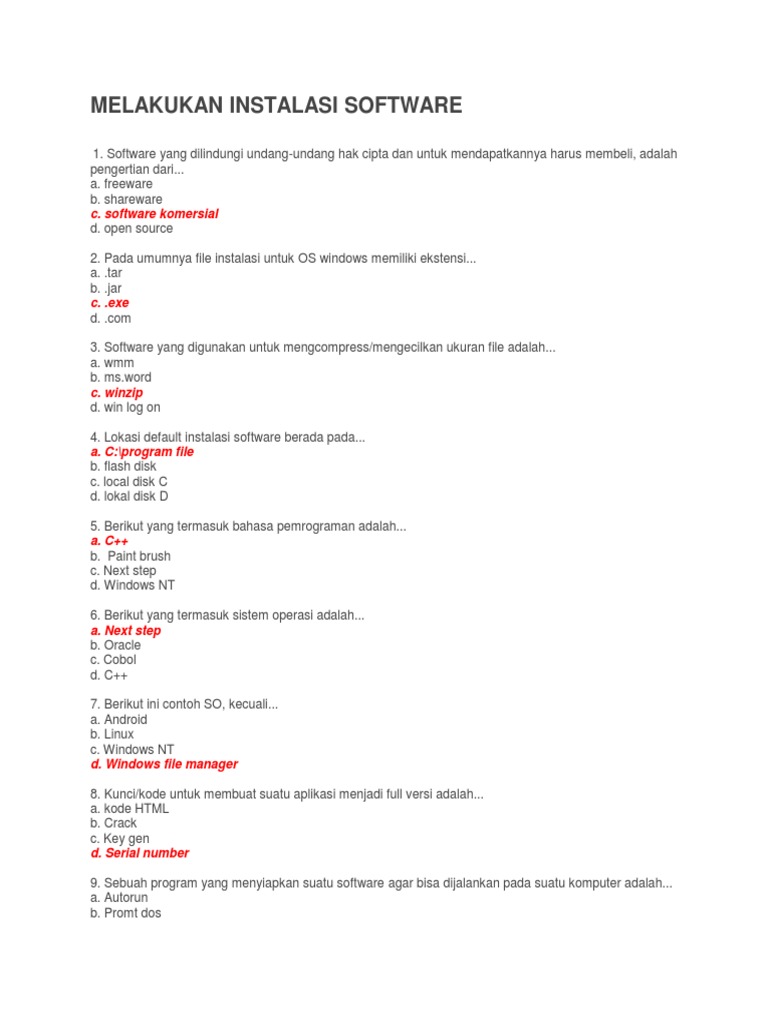 MELAKUKAN INSTALASI SOFTWARE

1. Software yang dilindungi undang-undang hak cipta dan untuk mendapatkannya harus membeli, adalah pengertian dari...
a. freeware
b. shareware
c. software komersial
d. open source

2. Pada umumnya file instalasi untuk OS windows memiliki ekstensi...
a. .tar
b. .jar
c. .exe
d. .com

3. Software yang digunakan untuk mengcompress/mengecilkan ukuran file adalah...
a. wmm
b. ms.word
c. winzip
d. win log on

4. Lokasi default instalasi software berada pada...
a. C:\program file
b. flash disk
c. local disk C
d. lokal disk D

5. Berikut yang termasuk bahasa pemrograman adalah...
a. C++
b. Paint brush
c. Next step
d. Windows NT

6. Berikut yang termasuk sistem operasi adalah...
a. Next step
b. Oracle
c. Cobol
d. C++

7. Berikut ini contoh SO, kecuali...
a. Android
b. Linux
c. Windows NT
d. Windows file manager

8. Kunci/kode untuk membuat suatu aplikasi menjadi full versi adalah...
a. kode HTML
b. Crack
c. Key gen
d. Serial number

9. Sebuah program yang menyiapkan suatu software agar bisa dijalankan pada suatu komputer adalah...
a. Autorun
b. Promt dos